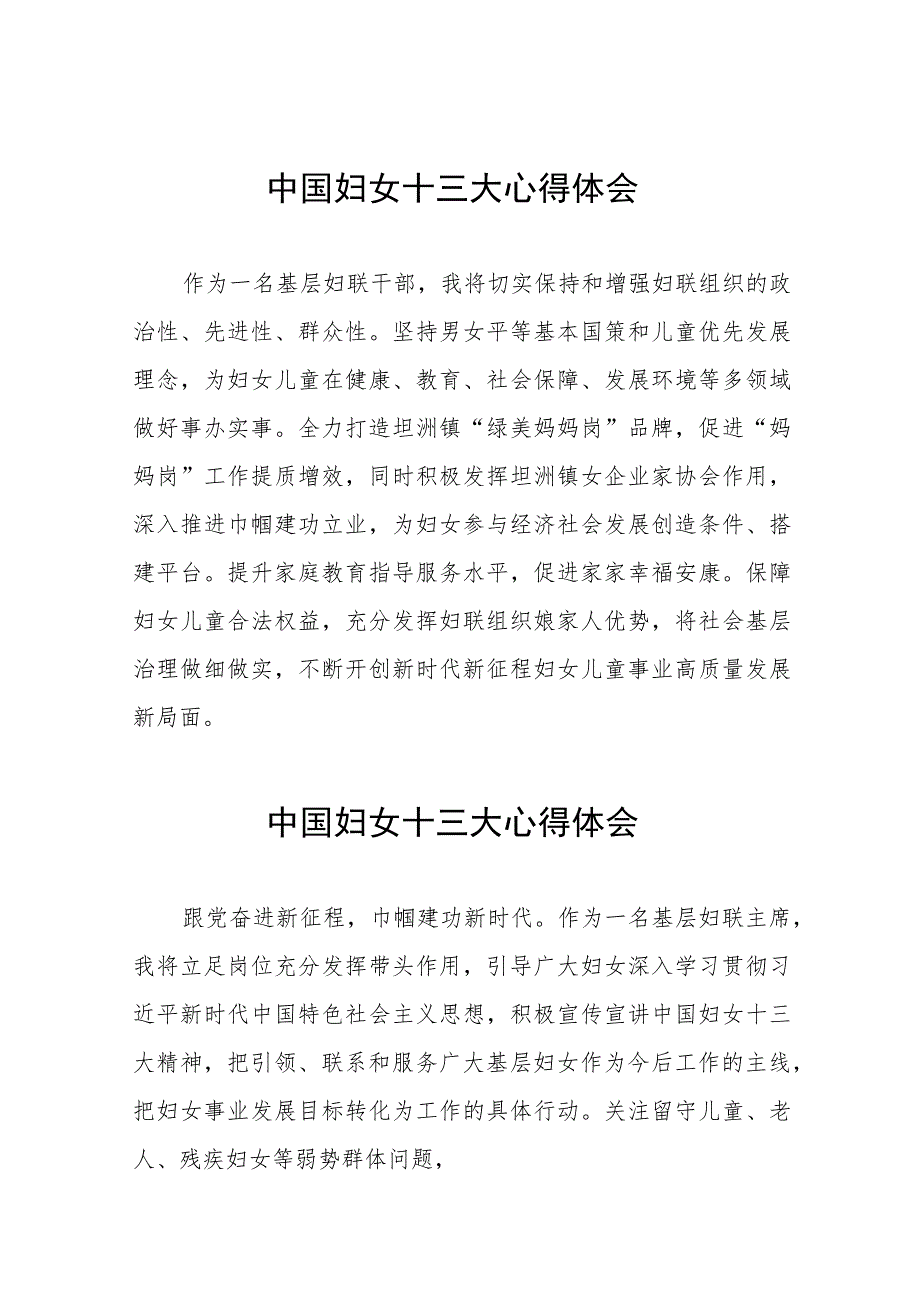 中国妇女十三大心得体会

作为一名基层妇联干部，我将切实保持和增强妇联组织的政治性、先进性、群众性。坚持男女平等基本国策和儿童优先发展理念，为妇女儿童在健康、教育、社会保障、发展环境等多领域做好事办实事。全力打造坦洲镇“绿美妈妈岗”品牌，促进“妈妈岗”工作提质增效，同时积极发挥坦洲镇女企业家协会作用，深入推进巾帼建功立业，为妇女参与经济社会发展创造条件、搭建平台。提升家庭教育指导服务水平，促进家家幸福安康。保障妇女儿童合法权益，充分发挥妇联组织娘家人优势，将社会基层治理做细做实，不断开创新时代新征程妇女儿童事业高质量发展新局面。

中国妇女十三大心得体会

跟党奋进新征程，巾帼建功新时代。作为一名基层妇联主席，我将立足岗位充分发挥带头作用，引导广大妇女深入学习贯彻习近平新时代中国特色社会主义思想，积极宣传宣讲中国妇女十三大精神，把引领、联系和服务广大基层妇女作为今后工作的主线，把妇女事业发展目标转化为工作的具体行动。关注留守儿童、老人、残疾妇女等弱势群体问题，